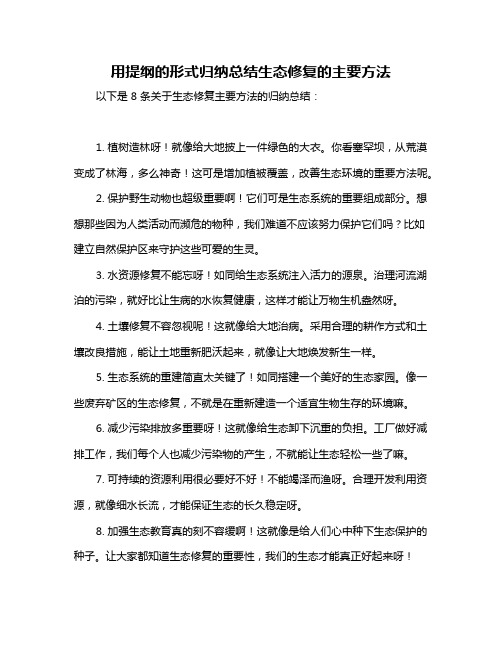 用提纲的形式归纳总结生态修复的主要方法

以下是 8 条关于生态修复主要方法的归纳总结：

1. 植树造林呀！就像给大地披上一件绿色的大衣。你看塞罕坝，从荒漠变成了林海，多么神奇！这可是增加植被覆盖，改善生态环境的重要方法呢。

2. 保护野生动物也超级重要啊！它们可是生态系统的重要组成部分。想想那些因为人类活动而濒危的物种，我们难道不应该努力保护它们吗？比如建立自然保护区来守护这些可爱的生灵。

3. 水资源修复不能忘呀！如同给生态系统注入活力的源泉。治理河流湖泊的污染，就好比让生病的水恢复健康，这样才能让万物生机盎然呀。

4. 土壤修复不容忽视呢！这就像给大地治病。采用合理的耕作方式和土壤改良措施，能让土地重新肥沃起来，就像让大地焕发新生一样。

5. 生态系统的重建简直太关键了！如同搭建一个美好的生态家园。像一些废弃矿区的生态修复，不就是在重新建造一个适宜生物生存的环境嘛。

6. 减少污染排放多重要呀！这就像给生态卸下沉重的负担。工厂做好减排工作，我们每个人也减少污染物的产生，不就能让生态轻松一些了嘛。

7. 可持续的资源利用很必要好不好！不能竭泽而渔呀。合理开发利用资源，就像细水长流，才能保证生态的长久稳定呀。

8. 加强生态教育真的刻不容缓啊！这就像是给人们心中种下生态保护的种子。让大家都知道生态修复的重要性，我们的生态才能真正好起来呀！